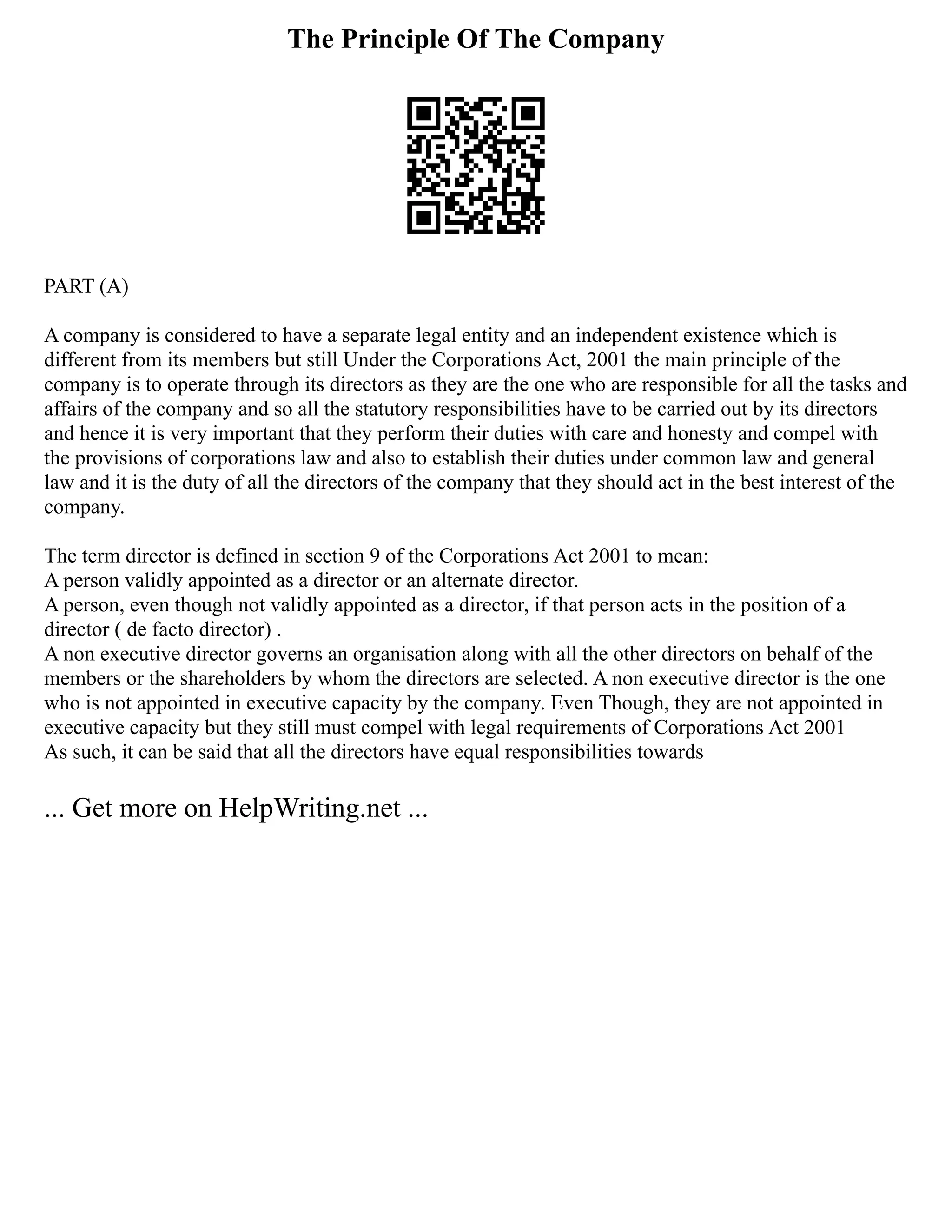 The Principle Of The Company

PART (A)

A company is considered to have a separate legal entity and an independent existence which is different from its members but still Under the Corporations Act, 2001 the main principle of the company is to operate through its directors as they are the one who are responsible for all the tasks and affairs of the company and so all the statutory responsibilities have to be carried out by its directors and hence it is very important that they perform their duties with care and honesty and compel with the provisions of corporations law and also to establish their duties under common law and general law and it is the duty of all the directors of the company that they should act in the best interest of the company.

The term director is defined in section 9 of the Corporations Act 2001 to mean:
A person validly appointed as a director or an alternate director.
A person, even though not validly appointed as a director, if that person acts in the position of a director ( de facto director) .
A non executive director governs an organisation along with all the other directors on behalf of the members or the shareholders by whom the directors are selected. A non executive director is the one who is not appointed in executive capacity by the company. Even Though, they are not appointed in executive capacity but they still must compel with legal requirements of Corporations Act 2001
As such, it can be said that all the directors have equal responsibilities towards

... Get more on HelpWriting.net ...